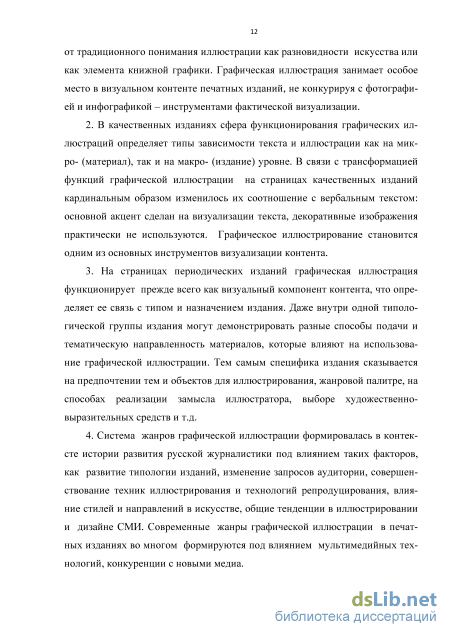 12

от традиционного понимания иллюстрации как разновидности искусства или как элемента книжной графики. Графическая иллюстрация занимает особое место в визуальном контенте печатных изданий, не конкурируя с фотографией и инфографикой – инструментами фактической визуализации.

2. В качественных изданиях сфера функционирования графических иллюстраций определяет типы зависимости текста и иллюстрации как на микро- (материал), так и на макро- (издание) уровне. В связи с трансформацией функций графической иллюстрации на страницах качественных изданий кардинальным образом изменилось их соотношение с вербальным текстом: основной акцент сделан на визуализации текста, декоративные изображения практически не используются. Графическое иллюстрирование становится одним из основных инструментов визуализации контента.

3. На страницах периодических изданий графическая иллюстрация функционирует прежде всего как визуальный компонент контента, что определяет ее связь с типом и назначением издания. Даже внутри одной типологической группы издания могут демонстрировать разные способы подачи и тематическую направленность материалов, которые влияют на использование графической иллюстрации. Тем самым специфика издания сказывается на предпочтении тем и объектов для иллюстрирования, жанровой палитре, на способах реализации замысла иллюстратора, выборе художественно-выразительных средств и т.д.

4. Система жанров графической иллюстрации формировалась в контексте истории развития русской журналистики под влиянием таких факторов, как развитие типологии изданий, изменение запросов аудитории, совершенствование техник иллюстрирования и технологий репродуцирования, влияние стилей и направлений в искусстве, общие тенденции в иллюстрировании и дизайне СМИ. Современные жанры графической иллюстрации в печатных изданиях во многом формируются под влиянием мультимедийных технологий, конкуренции с новыми медиа.

dsLib.net
библиотека диссертаций